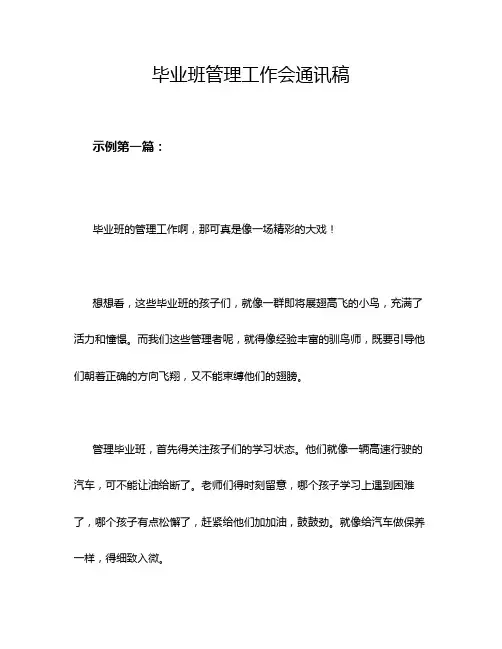 毕业班管理工作会通讯稿

示例第一篇：

毕业班的管理工作啊，那可真是像一场精彩的大戏！

想想看，这些毕业班的孩子们，就像一群即将展翅高飞的小鸟，充满了活力和憧憬。而我们这些管理者呢，就得像经验丰富的驯鸟师，既要引导他们朝着正确的方向飞翔，又不能束缚他们的翅膀。

管理毕业班，首先得关注孩子们的学习状态。他们就像一辆高速行驶的汽车，可不能让油给断了。老师们得时刻留意，哪个孩子学习上遇到困难了，哪个孩子有点松懈了，赶紧给他们加加油，鼓鼓劲。就像给汽车做保养一样，得细致入微。